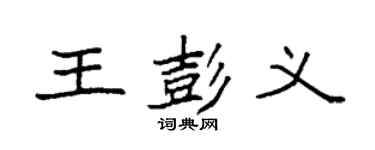 王彭义

词典网